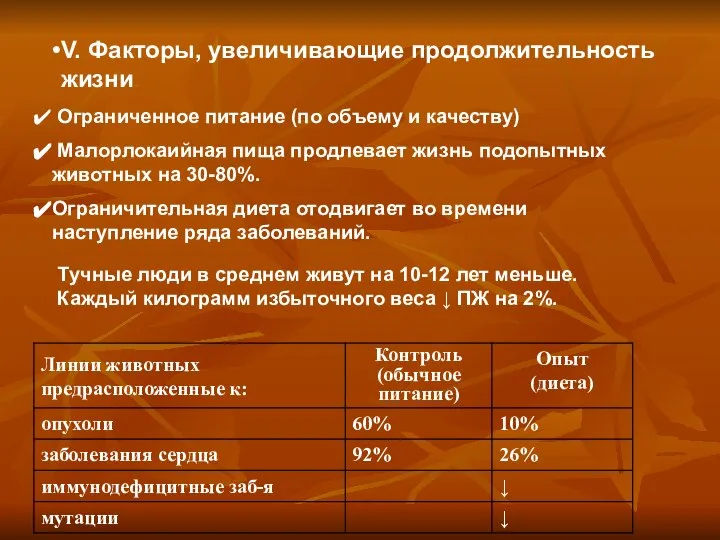 •V. Факторы, увеличивающие продолжительность жизни

✔ Ограниченное питание (по объему и качеству)

✔ Малорлокаийная пища продлевает жизнь подопытных животных на 30-80%.

✔Ограничительная диета отодвигает во времени наступление ряда заболеваний.

Тучные люди в среднем живут на 10-12 лет меньше. Каждый килограмм избыточного веса ↓ ПЖ на 2%.

| Линии животных предрасположенные к: | Контроль (обычное питание) | Опыт (диета) |
|---|---|---|
| опухоли | 60% | 10% |
| заболевания сердца | 92% | 26% |
| иммунодефицитные заб-я | | ↓ |
| мутации | | ↓ |